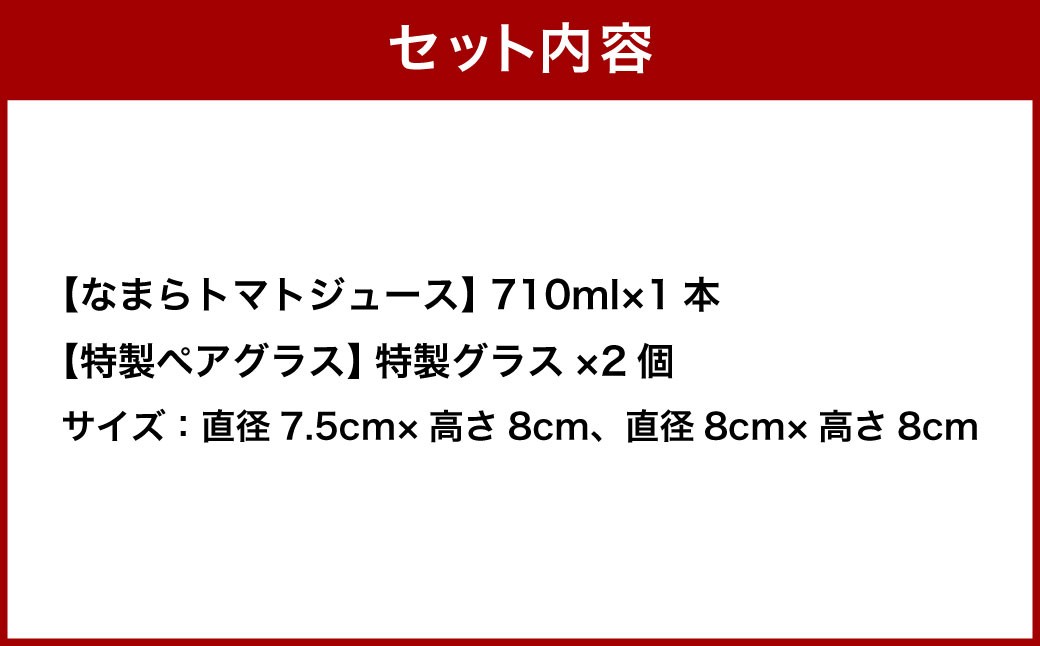 セット内容

【なまらトマトジュース】710ml×1 本

【特製ペアグラス】特製グラス ×2 個

サイズ：直径 7.5cm× 高さ 8cm、直径 8cm× 高さ 8cm